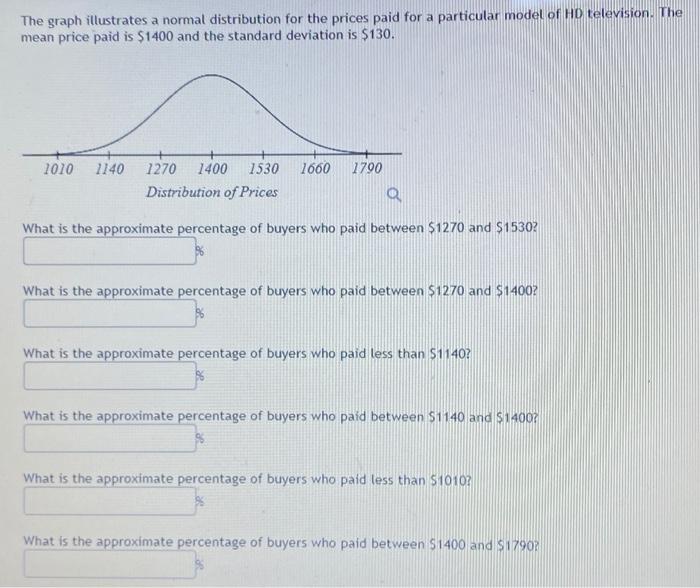 The graph illustrates a normal distribution for the prices paid for a particular model of HD television. The mean price paid is \$1400 and the standard deviation is \$130.

1010 1140 1270 1400 1530 1660 1790
Distribution of Prices

What is the approximate percentage of buyers who paid between \$1270 and \$1530?
%

What is the approximate percentage of buyers who paid between \$1270 and \$1400?
%

What is the approximate percentage of buyers who paid less than \$1140?
%

What is the approximate percentage of buyers who paid between \$1140 and \$1400?
%

What is the approximate percentage of buyers who paid less than \$1010?
%

What is the approximate percentage of buyers who paid between \$1400 and \$1790?
%